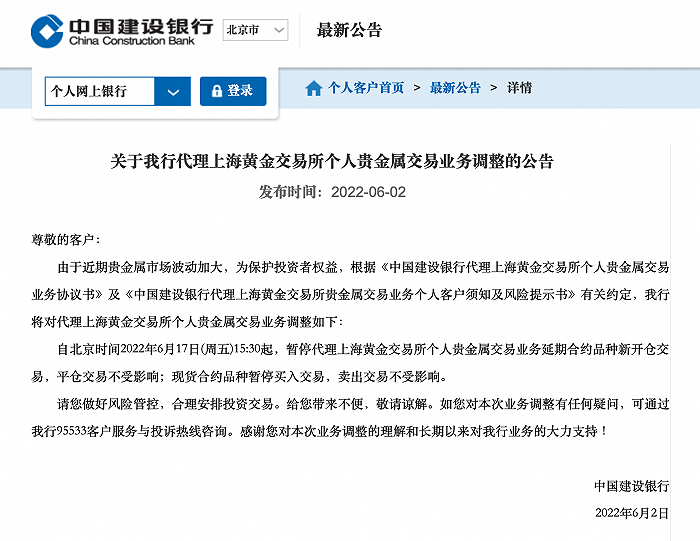 中国建设银行
China Construction Bank

北京市

最新公告

个人网上银行

登录

个人客户首页 > 最新公告 > 详情

关于我行代理上海黄金交易所个人贵金属交易业务调整的公告

发布时间：2022-06-02

尊敬的客户：

由于近期贵金属市场波动加大，为保护投资者权益，根据《中国建设银行代理上海黄金交易所个人贵金属交易业务协议书》及《中国建设银行代理上海黄金交易所贵金属交易业务个人客户须知及风险提示书》有关约定，我行将对代理上海黄金交易所个人贵金属交易业务调整如下：

自北京时间2022年6月17日(周五)15:30起，暂停代理上海黄金交易所个人贵金属交易业务延期合约品种新开仓交易，平仓交易不受影响；现货合约品种暂停买入交易，卖出交易不受影响。

请您做好风险管控，合理安排投资交易。给您带来不便，敬请谅解。如您对本次业务调整有任何疑问，可通过我行95533客户服务与投诉热线咨询。感谢您对本次业务调整的理解和长期以来对我行业务的大力支持！

中国建设银行

2022年6月2日